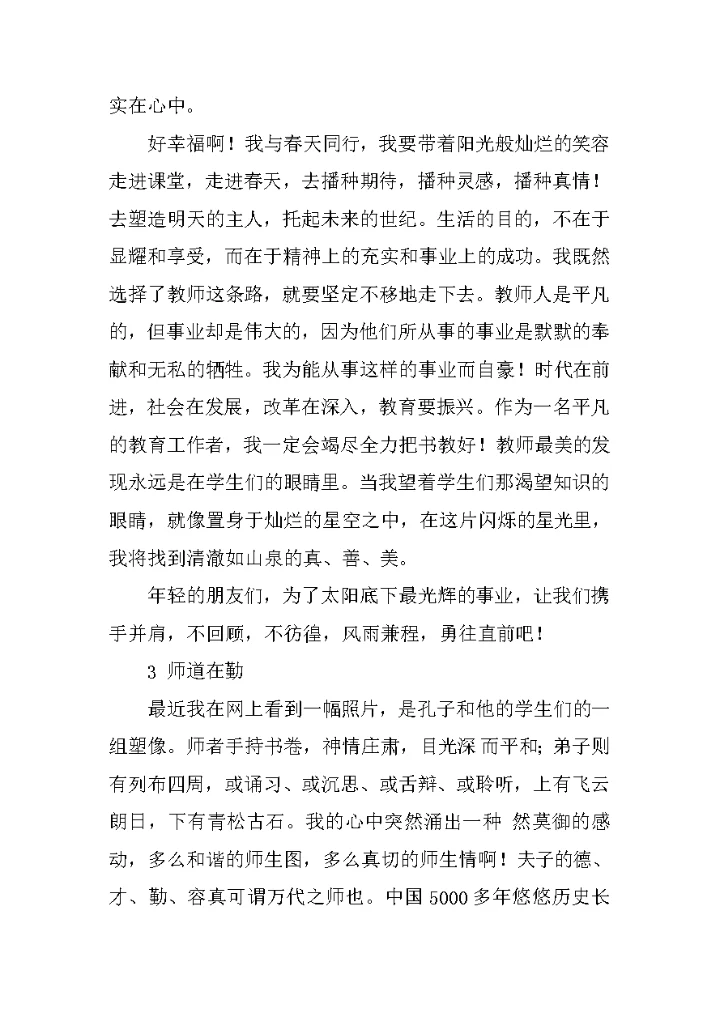 实在心中。

好幸福啊！我与春天同行，我要带着阳光般灿烂的笑容走进课堂，走进春天，去播种期待，播种灵感，播种真情！去塑造明天的主人，托起未来的世纪。生活的目的，不在于显耀和享受，而在于精神上的充实和事业上的成功。我既然选择了教师这条路，就要坚定不移地走下去。教师人是平凡的，但事业却是伟大的，因为他们所从事的事业是默默的奉献和无私的牺牲。我为能从事这样的事业而自豪！时代在前进，社会在发展，改革在深入，教育要振兴。作为一名平凡的教育工作者，我一定会竭尽全力把书教好！教师最美的发现永远是在学生们的眼睛里。当我望着学生们那渴望知识的眼睛，就像置身于灿烂的星空之中，在这片闪烁的星光里，我将找到清澈如山泉的真、善、美。

年轻的朋友们，为了太阳底下最光辉的事业，让我们携手并肩，不回顾，不彷徨，风雨兼程，勇往直前吧！

3 师道在勤

最近我在网上看到一幅照片，是孔子和他的学生们的一组塑像。师者手持书卷，神情庄肃，目光深 而平和；弟子则有列布四周，或诵习、或沉思、或舌辩、或聆听，上有飞云朗日，下有青松古石。我的心中突然涌出一种 然莫御的感动，多么和谐的师生图，多么真切的师生情啊！夫子的德、才、勤、容真可谓万代之师也。中国 5000 多年悠悠历史长